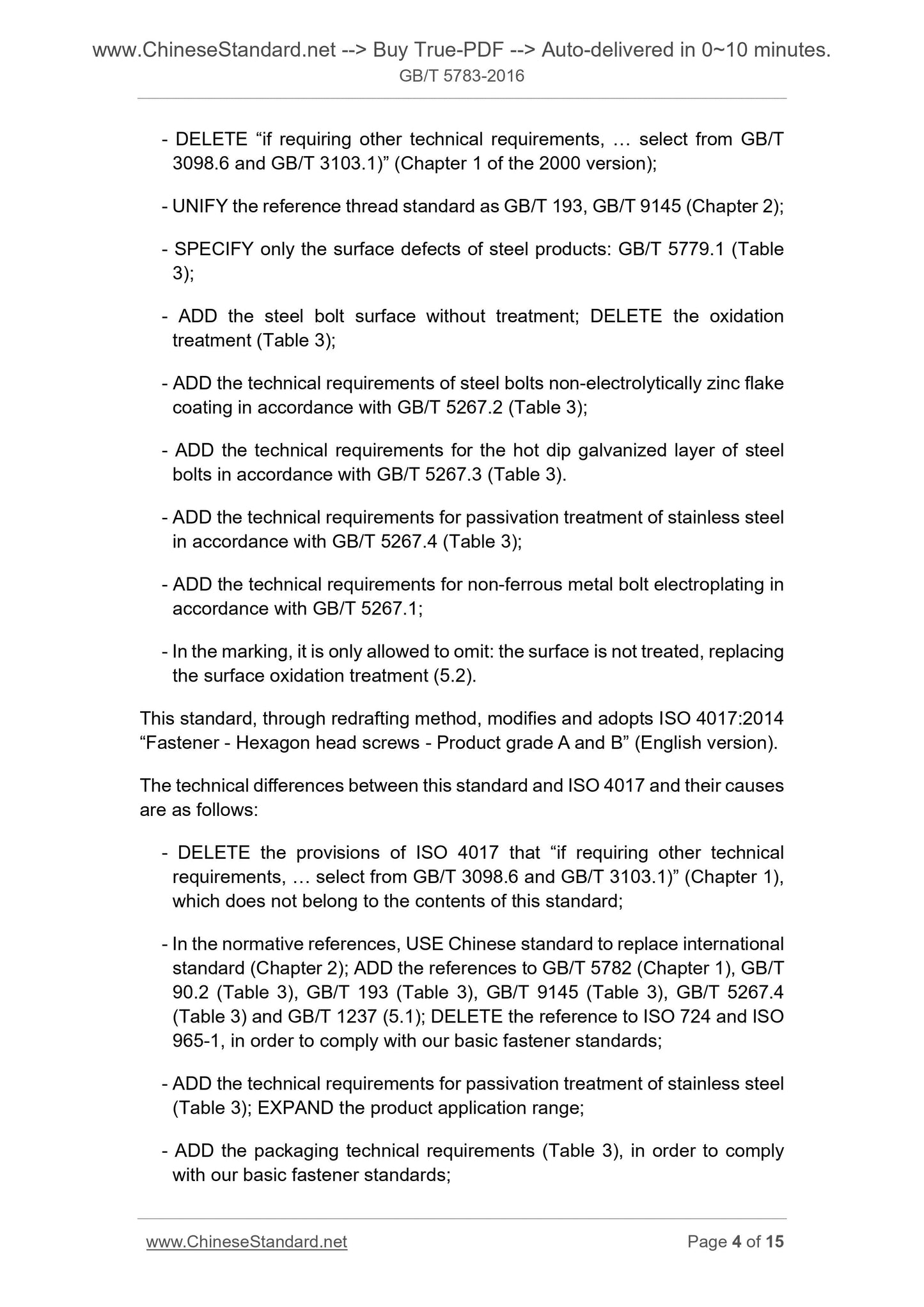 www.ChineseStandard.net --> Buy True-PDF --> Auto-delivered in 0~10 minutes.
GB/T 5783-2016

- DELETE “if requiring other technical requirements, … select from GB/T 3098.6 and GB/T 3103.1)” (Chapter 1 of the 2000 version);

- UNIFY the reference thread standard as GB/T 193, GB/T 9145 (Chapter 2);

- SPECIFY only the surface defects of steel products: GB/T 5779.1 (Table 3);

- ADD the steel bolt surface without treatment; DELETE the oxidation treatment (Table 3);

- ADD the technical requirements of steel bolts non-electrolytically zinc flake coating in accordance with GB/T 5267.2 (Table 3);

- ADD the technical requirements for the hot dip galvanized layer of steel bolts in accordance with GB/T 5267.3 (Table 3).

- ADD the technical requirements for passivation treatment of stainless steel in accordance with GB/T 5267.4 (Table 3);

- ADD the technical requirements for non-ferrous metal bolt electroplating in accordance with GB/T 5267.1;

- In the marking, it is only allowed to omit: the surface is not treated, replacing the surface oxidation treatment (5.2).

This standard, through redrafting method, modifies and adopts ISO 4017:2014 “Fastener - Hexagon head screws - Product grade A and B” (English version).

The technical differences between this standard and ISO 4017 and their causes are as follows:

- DELETE the provisions of ISO 4017 that “if requiring other technical requirements, … select from GB/T 3098.6 and GB/T 3103.1)” (Chapter 1), which does not belong to the contents of this standard;

- In the normative references, USE Chinese standard to replace international standard (Chapter 2); ADD the references to GB/T 5782 (Chapter 1), GB/T 90.2 (Table 3), GB/T 193 (Table 3), GB/T 9145 (Table 3), GB/T 5267.4 (Table 3) and GB/T 1237 (5.1); DELETE the reference to ISO 724 and ISO 965-1, in order to comply with our basic fastener standards;

- ADD the technical requirements for passivation treatment of stainless steel (Table 3); EXPAND the product application range;

- ADD the packaging technical requirements (Table 3), in order to comply with our basic fastener standards;

www.ChineseStandard.net Page 4 of 15